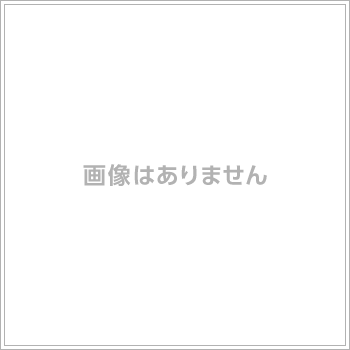 画像はありません